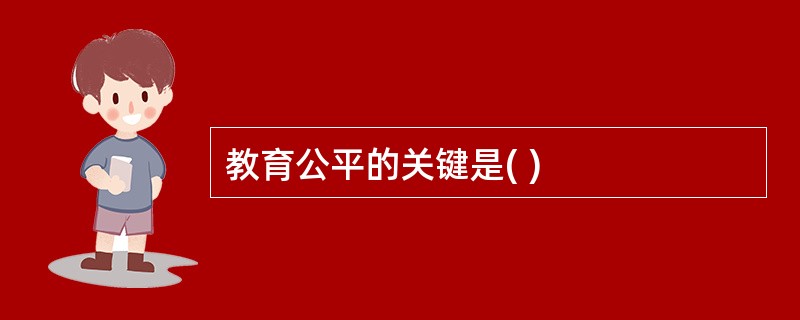 教育公平的关键是( )